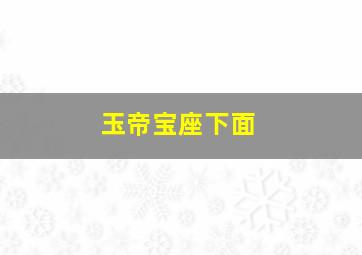 玉帝宝座下面